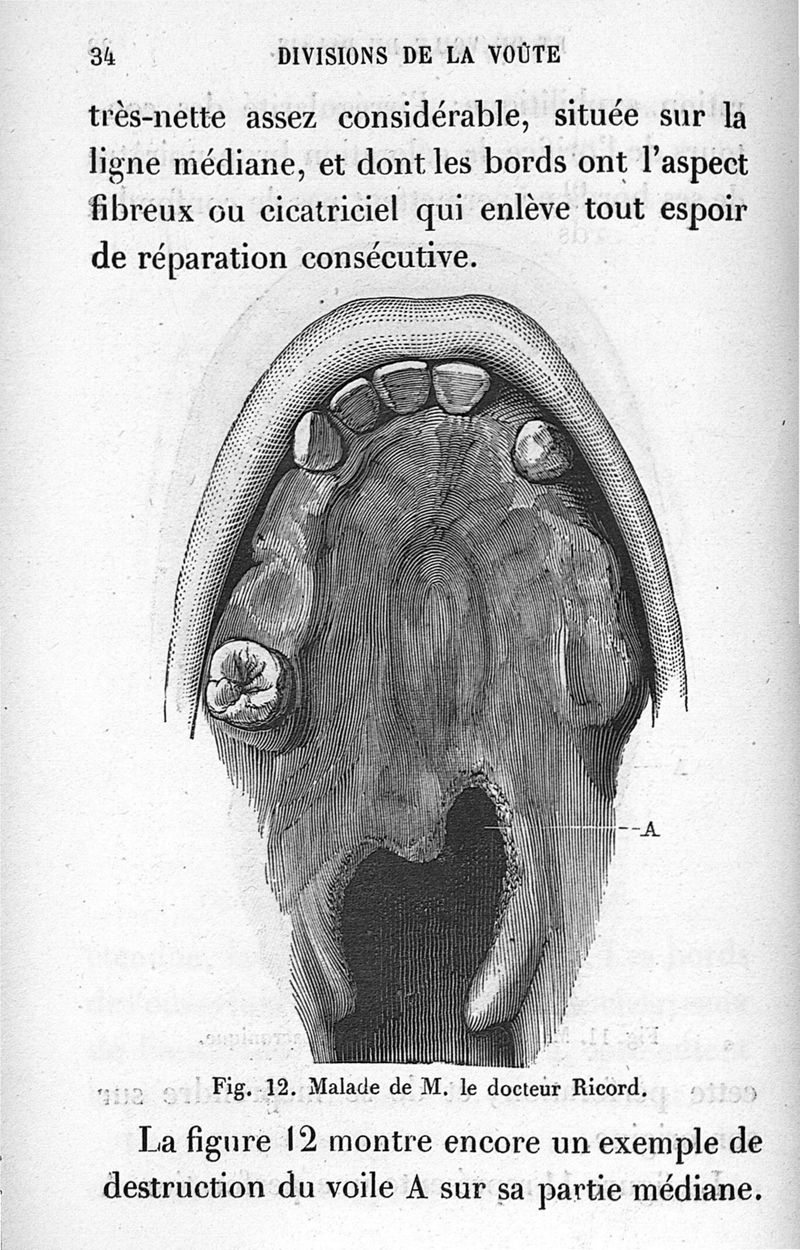 34 DIVISIONS DE LA VOÛTE

très-nette assez considérable, située sur la ligne médiane, et dont les bords ont l'aspect fibreux ou cicatriciel qui enlève tout espoir de réparation consécutive.

A

Fig. 12. Malade de M. le docteur Ricord.

La figure 12 montre encore un exemple de destruction du voile A sur sa partie médiane.